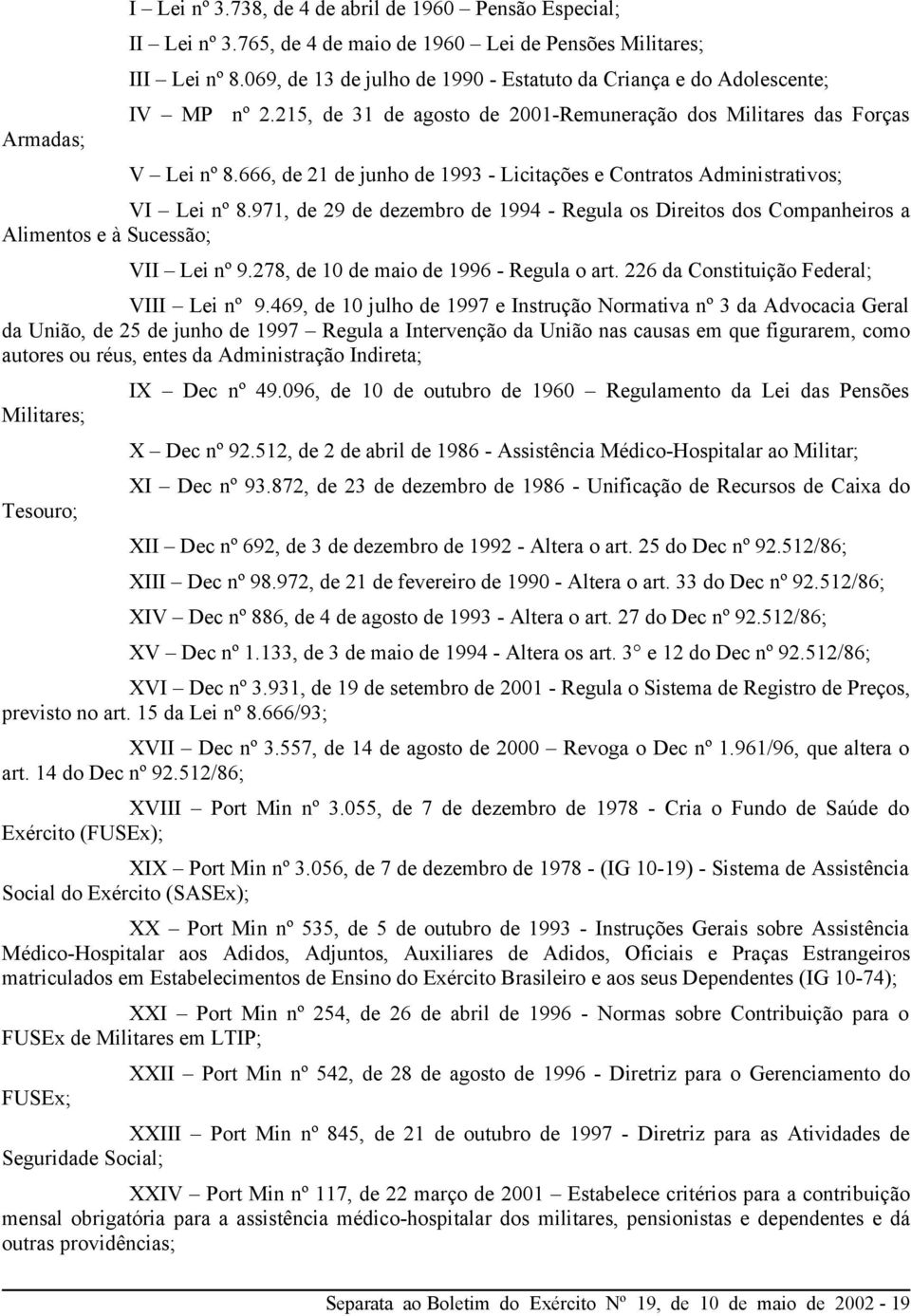 I – Lei nº 3.738, de 4 de abril de 1960 – Pensão Especial;

II – Lei nº 3.765, de 4 de maio de 1960 – Lei de Pensões Militares;

III – Lei nº 8.069, de 13 de julho de 1990 - Estatuto da Criança e do Adolescente;

IV – MP nº 2.215, de 31 de agosto de 2001-Remuneração dos Militares das Forças Armadas;

V – Lei nº 8.666, de 21 de junho de 1993 - Licitações e Contratos Administrativos;

VI – Lei nº 8.971, de 29 de dezembro de 1994 - Regula os Direitos dos Companheiros a Alimentos e à Sucessão;

VII – Lei nº 9.278, de 10 de maio de 1996 - Regula o art. 226 da Constituição Federal;

VIII – Lei nº 9.469, de 10 julho de 1997 e Instrução Normativa nº 3 da Advocacia Geral da União, de 25 de junho de 1997 – Regula a Intervenção da União nas causas em que figurarem, como autores ou réus, entes da Administração Indireta;

IX – Dec nº 49.096, de 10 de outubro de 1960 – Regulamento da Lei das Pensões Militares;

X – Dec nº 92.512, de 2 de abril de 1986 - Assistência Médico-Hospitalar ao Militar;

XI – Dec nº 93.872, de 23 de dezembro de 1986 - Unificação de Recursos de Caixa do Tesouro;

XII – Dec nº 692, de 3 de dezembro de 1992 - Altera o art. 25 do Dec nº 92.512/86;

XIII – Dec nº 98.972, de 21 de fevereiro de 1990 - Altera o art. 33 do Dec nº 92.512/86;

XIV – Dec nº 886, de 4 de agosto de 1993 - Altera o art. 27 do Dec nº 92.512/86;

XV – Dec nº 1.133, de 3 de maio de 1994 - Altera os art. 3° e 12 do Dec nº 92.512/86;

XVI – Dec nº 3.931, de 19 de setembro de 2001 - Regula o Sistema de Registro de Preços, previsto no art. 15 da Lei nº 8.666/93;

XVII – Dec nº 3.557, de 14 de agosto de 2000 – Revoga o Dec nº 1.961/96, que altera o art. 14 do Dec nº 92.512/86;

XVIII – Port Min nº 3.055, de 7 de dezembro de 1978 - Cria o Fundo de Saúde do Exército (FUSEx);

XIX – Port Min nº 3.056, de 7 de dezembro de 1978 - (IG 10-19) - Sistema de Assistência Social do Exército (SASEx);

XX – Port Min nº 535, de 5 de outubro de 1993 - Instruções Gerais sobre Assistência Médico-Hospitalar aos Adidos, Adjuntos, Auxiliares de Adidos, Oficiais e Praças Estrangeiros matriculados em Estabelecimentos de Ensino do Exército Brasileiro e aos seus Dependentes (IG 10-74);

XXI – Port Min nº 254, de 26 de abril de 1996 - Normas sobre Contribuição para o FUSEx de Militares em LTIP;

XXII – Port Min nº 542, de 28 de agosto de 1996 - Diretriz para o Gerenciamento do FUSEx;

XXIII – Port Min nº 845, de 21 de outubro de 1997 - Diretriz para as Atividades de Seguridade Social;

XXIV – Port Min nº 117, de 22 março de 2001 – Estabelece critérios para a contribuição mensal obrigatória para a assistência médico-hospitalar dos militares, pensionistas e dependentes e dá outras providências;

Separata ao Boletim do Exército Nº 19, de 10 de maio de 2002 - 19